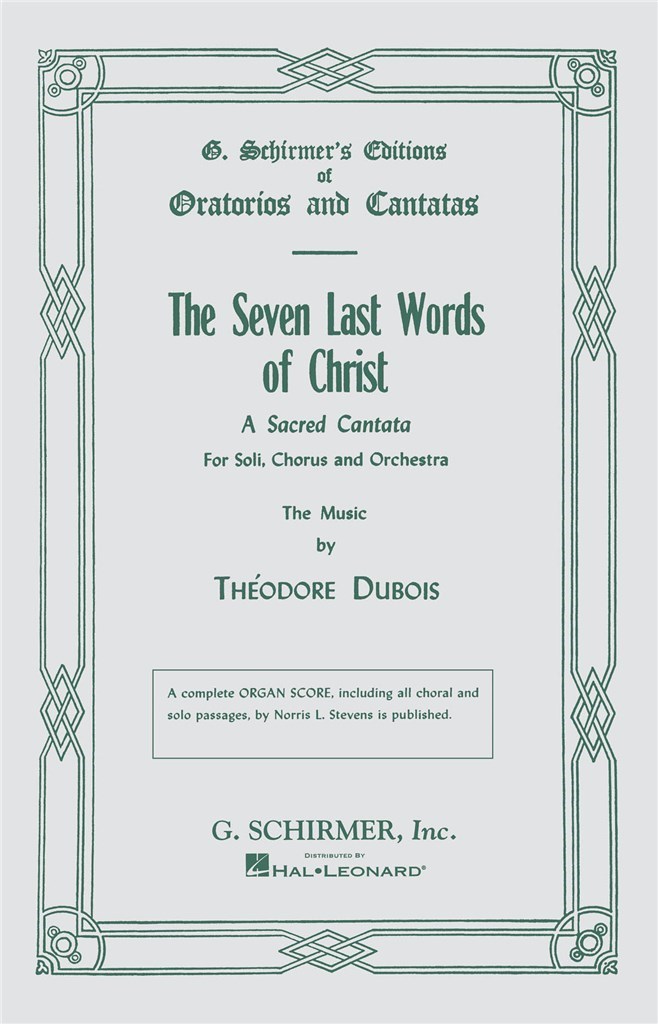 G. Schirmer's Editions
of
Oratorios and Cantatas

The Seven Last Words
of Christ

A Sacred Cantata

For Soli, Chorus and Orchestra

The Music
by

THÉODORE DUBOIS

A complete ORGAN SCORE, including all choral and solo passages, by Norris L. Stevens is published.

G. SCHIRMER, Inc.

DISTRIBUTED BY
HAL•LEONARD®